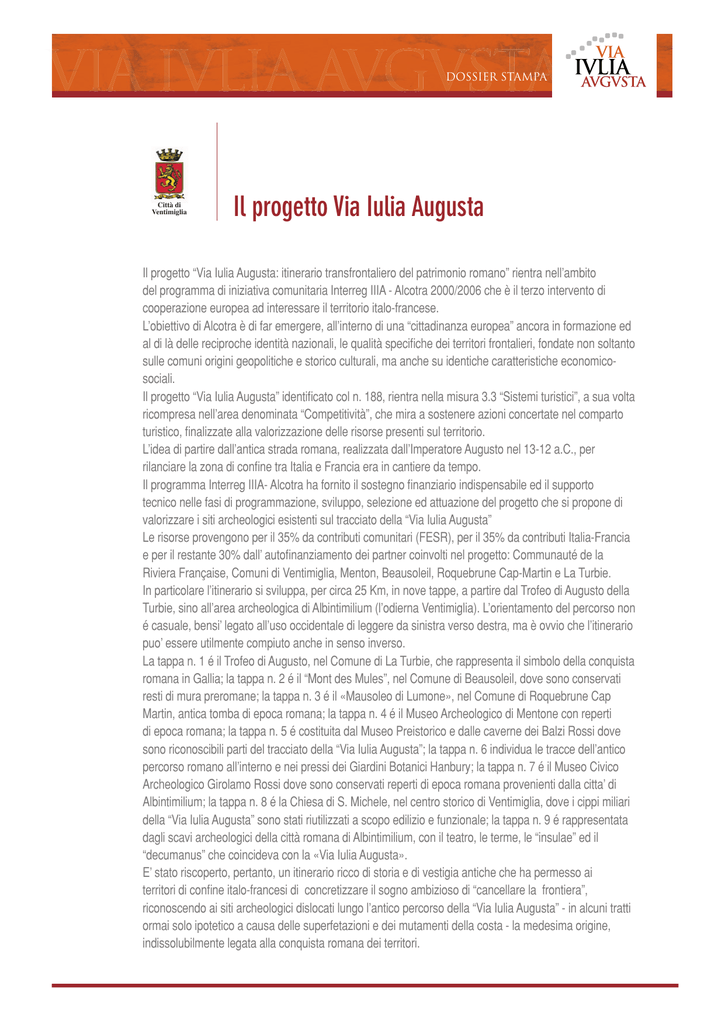 VIA IVLIA AVGVSTA

DOSSIER STAMPA

VIA IVLIA AVGVSTA

Città di Ventimiglia

Il progetto Via Iulia Augusta

Il progetto "Via Iulia Augusta: itinerario transfrontaliero del patrimonio romano" rientra nell'ambito del programma di iniziativa comunitaria Interreg IIIA - Alcotra 2000/2006 che è il terzo intervento di cooperazione europea ad interessare il territorio italo-francese.
L'obiettivo di Alcotra è di far emergere, all'interno di una "cittadinanza europea" ancora in formazione ed al di là delle reciproche identità nazionali, le qualità specifiche dei territori frontalieri, fondate non soltanto sulle comuni origini geopolitiche e storico culturali, ma anche su identiche caratteristiche economico-sociali.
Il progetto "Via Iulia Augusta" identificato col n. 188, rientra nella misura 3.3 "Sistemi turistici", a sua volta ricompresa nell'area denominata "Competitività", che mira a sostenere azioni concertate nel comparto turistico, finalizzate alla valorizzazione delle risorse presenti sul territorio.
L'idea di partire dall'antica strada romana, realizzata dall'Imperatore Augusto nel 13-12 a.C., per rilanciare la zona di confine tra Italia e Francia era in cantiere da tempo.
Il programma Interreg IIIA- Alcotra ha fornito il sostegno finanziario indispensabile ed il supporto tecnico nelle fasi di programmazione, sviluppo, selezione ed attuazione del progetto che si propone di valorizzare i siti archeologici esistenti sul tracciato della "Via Iulia Augusta"
Le risorse provengono per il 35% da contributi comunitari (FESR), per il 35% da contributi Italia-Francia e per il restante 30% dall' autofinanziamento dei partner coinvolti nel progetto: Communauté de la Riviera Française, Comuni di Ventimiglia, Menton, Beausoleil, Roquebrune Cap-Martin e La Turbie.
In particolare l'itinerario si sviluppa, per circa 25 Km, in nove tappe, a partire dal Trofeo di Augusto della Turbie, sino all'area archeologica di Albintimilium (l'odierna Ventimiglia). L'orientamento del percorso non é casuale, bensi' legato all'uso occidentale di leggere da sinistra verso destra, ma è ovvio che l'itinerario puo' essere utilmente compiuto anche in senso inverso.
La tappa n. 1 é il Trofeo di Augusto, nel Comune di La Turbie, che rappresenta il simbolo della conquista romana in Gallia; la tappa n. 2 é il "Mont des Mules", nel Comune di Beausoleil, dove sono conservati resti di mura preromane; la tappa n. 3 é il «Mausoleo di Lumone», nel Comune di Roquebrune Cap Martin, antica tomba di epoca romana; la tappa n. 4 é il Museo Archeologico di Mentone con reperti di epoca romana; la tappa n. 5 é costituita dal Museo Preistorico e dalle caverne dei Balzi Rossi dove sono riconoscibili parti del tracciato della "Via Iulia Augusta"; la tappa n. 6 individua le tracce dell'antico percorso romano all'interno e nei pressi dei Giardini Botanici Hanbury; la tappa n. 7 é il Museo Civico Archeologico Girolamo Rossi dove sono conservati reperti di epoca romana provenienti dalla citta' di Albintimilium; la tappa n. 8 é la Chiesa di S. Michele, nel centro storico di Ventimiglia, dove i cippi miliari della "Via Iulia Augusta" sono stati riutilizzati a scopo edilizio e funzionale; la tappa n. 9 é rappresentata dagli scavi archeologici della città romana di Albintimilium, con il teatro, le terme, le "insulae" ed il "decumanus" che coincideva con la «Via Iulia Augusta».
E' stato riscoperto, pertanto, un itinerario ricco di storia e di vestigia antiche che ha permesso ai territori di confine italo-francesi di concretizzare il sogno ambizioso di "cancellare la frontiera", riconoscendo ai siti archeologici dislocati lungo l'antico percorso della "Via Iulia Augusta" - in alcuni tratti ormai solo ipotetico a causa delle superfetazioni e dei mutamenti della costa - la medesima origine, indissolubilmente legata alla conquista romana dei territori.